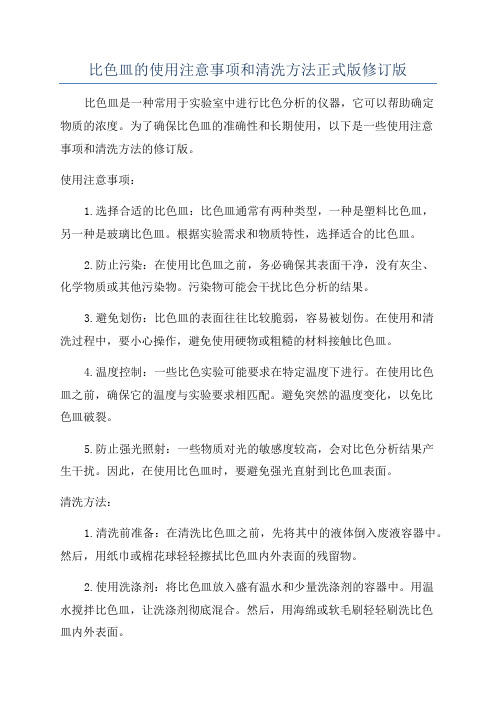 比色皿的使用注意事项和清洗方法正式版修订版

比色皿是一种常用于实验室中进行比色分析的仪器，它可以帮助确定物质的浓度。为了确保比色皿的准确性和长期使用，以下是一些使用注意事项和清洗方法的修订版。

使用注意事项：

1.选择合适的比色皿：比色皿通常有两种类型，一种是塑料比色皿，另一种是玻璃比色皿。根据实验需求和物质特性，选择适合的比色皿。

2.防止污染：在使用比色皿之前，务必确保其表面干净，没有灰尘、化学物质或其他污染物。污染物可能会干扰比色分析的结果。

3.避免划伤：比色皿的表面往往比较脆弱，容易被划伤。在使用和清洗过程中，要小心操作，避免使用硬物或粗糙的材料接触比色皿。

4.温度控制：一些比色实验可能要求在特定温度下进行。在使用比色皿之前，确保它的温度与实验要求相匹配。避免突然的温度变化，以免比色皿破裂。

5.防止强光照射：一些物质对光的敏感度较高，会对比色分析结果产生干扰。因此，在使用比色皿时，要避免强光直射到比色皿表面。

清洗方法：

1.清洗前准备：在清洗比色皿之前，先将其中的液体倒入废液容器中。然后，用纸巾或棉花球轻轻擦拭比色皿内外表面的残留物。

2.使用洗涤剂：将比色皿放入盛有温水和少量洗涤剂的容器中。用温水搅拌比色皿，让洗涤剂彻底混合。然后，用海绵或软毛刷轻轻刷洗比色皿内外表面。